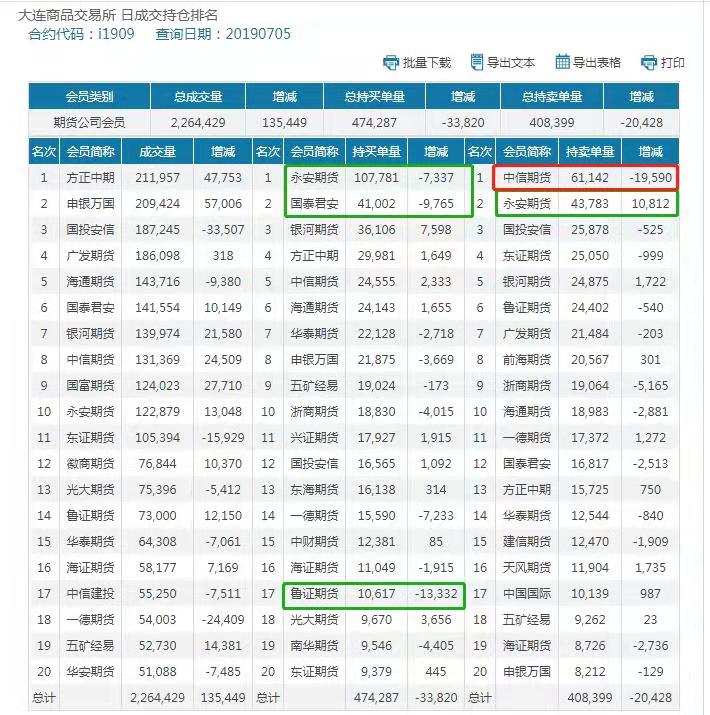 大连商品交易所 日成交持仓排名
合约代码：i1909 查询日期：20190705

批量下载 导出文本 导出表格 打印

| 会员类别 | 总成交量 | 增减 | 总持买单量 | 增减 | 总持卖单量 | 增减 |
|---|---|---|---|---|---|---|
| 期货公司会员 | 2,264,429 | 135,449 | 474,287 | -33,820 | 408,399 | -20,428 |

| 名次 | 会员简称 | 成交量 | 增减 | 名次 | 会员简称 | 持买单量 | 增减 | 名次 | 会员简称 | 持卖单量 | 增减 |
|---|---|---|---|---|---|---|---|---|---|---|---|
| 1 | 方正中期 | 211,957 | 47,753 | 1 | 永安期货 | 107,781 | -7,337 | 1 | 中信期货 | 61,142 | -19,590 |
| 2 | 申银万国 | 209,424 | 57,006 | 2 | 国泰君安 | 41,002 | -9,765 | 2 | 永安期货 | 43,783 | 10,812 |
| 3 | 国投安信 | 187,245 | -33,507 | 3 | 银河期货 | 36,106 | 7,598 | 3 | 国投安信 | 25,878 | -525 |
| 4 | 广发期货 | 186,098 | 318 | 4 | 方正中期 | 29,981 | 1,649 | 4 | 东证期货 | 25,050 | -999 |
| 5 | 海通期货 | 143,716 | -9,380 | 5 | 中信期货 | 24,555 | 2,333 | 5 | 银河期货 | 24,875 | 1,722 |
| 6 | 国泰君安 | 141,554 | 10,149 | 6 | 海通期货 | 24,143 | 1,655 | 6 | 鲁证期货 | 24,402 | -540 |
| 7 | 银河期货 | 139,974 | 21,580 | 7 | 华泰期货 | 22,128 | -2,718 | 7 | 广发期货 | 21,484 | -203 |
| 8 | 中信期货 | 131,369 | 24,509 | 8 | 申银万国 | 21,875 | -3,669 | 8 | 前海期货 | 20,567 | 301 |
| 9 | 国富期货 | 124,023 | 27,710 | 9 | 五矿经易 | 19,024 | -173 | 9 | 浙商期货 | 19,064 | -5,165 |
| 10 | 永安期货 | 122,879 | 13,048 | 10 | 浙商期货 | 18,830 | -4,015 | 10 | 海通期货 | 18,983 | -2,881 |
| 11 | 东证期货 | 105,394 | -15,929 | 11 | 兴证期货 | 17,927 | 1,915 | 11 | 一德期货 | 17,372 | 1,272 |
| 12 | 徽商期货 | 76,844 | 10,370 | 12 | 国投安信 | 16,565 | 1,092 | 12 | 国泰君安 | 16,817 | -2,513 |
| 13 | 光大期货 | 75,396 | -5,412 | 13 | 东海期货 | 16,138 | 314 | 13 | 方正中期 | 15,725 | 750 |
| 14 | 鲁证期货 | 73,000 | 12,150 | 14 | 一德期货 | 15,590 | -7,233 | 14 | 华泰期货 | 12,544 | -840 |
| 15 | 华泰期货 | 64,308 | -7,061 | 15 | 中财期货 | 12,381 | 85 | 15 | 建信期货 | 12,470 | -1,909 |
| 16 | 海证期货 | 58,177 | 7,169 | 16 | 海证期货 | 11,049 | -1,915 | 16 | 天风期货 | 11,904 | 1,735 |
| 17 | 中信建投 | 55,250 | -7,511 | 17 | 鲁证期货 | 10,617 | -13,332 | 17 | 中国国际 | 10,139 | 987 |
| 18 | 一德期货 | 54,003 | -24,409 | 18 | 光大期货 | 9,670 | 3,656 | 18 | 五矿经易 | 9,262 | 23 |
| 19 | 五矿经易 | 52,730 | 14,381 | 19 | 南华期货 | 9,546 | -4,405 | 19 | 海证期货 | 8,726 | -2,736 |
| 20 | 华安期货 | 51,088 | -7,485 | 20 | 东证期货 | 9,379 | 445 | 20 | 申银万国 | 8,212 | -129 |
| 总计 | | 2,264,429 | 135,449 | 总计 | | 474,287 | -33,820 | 总计 | | 408,399 | -20,428 |